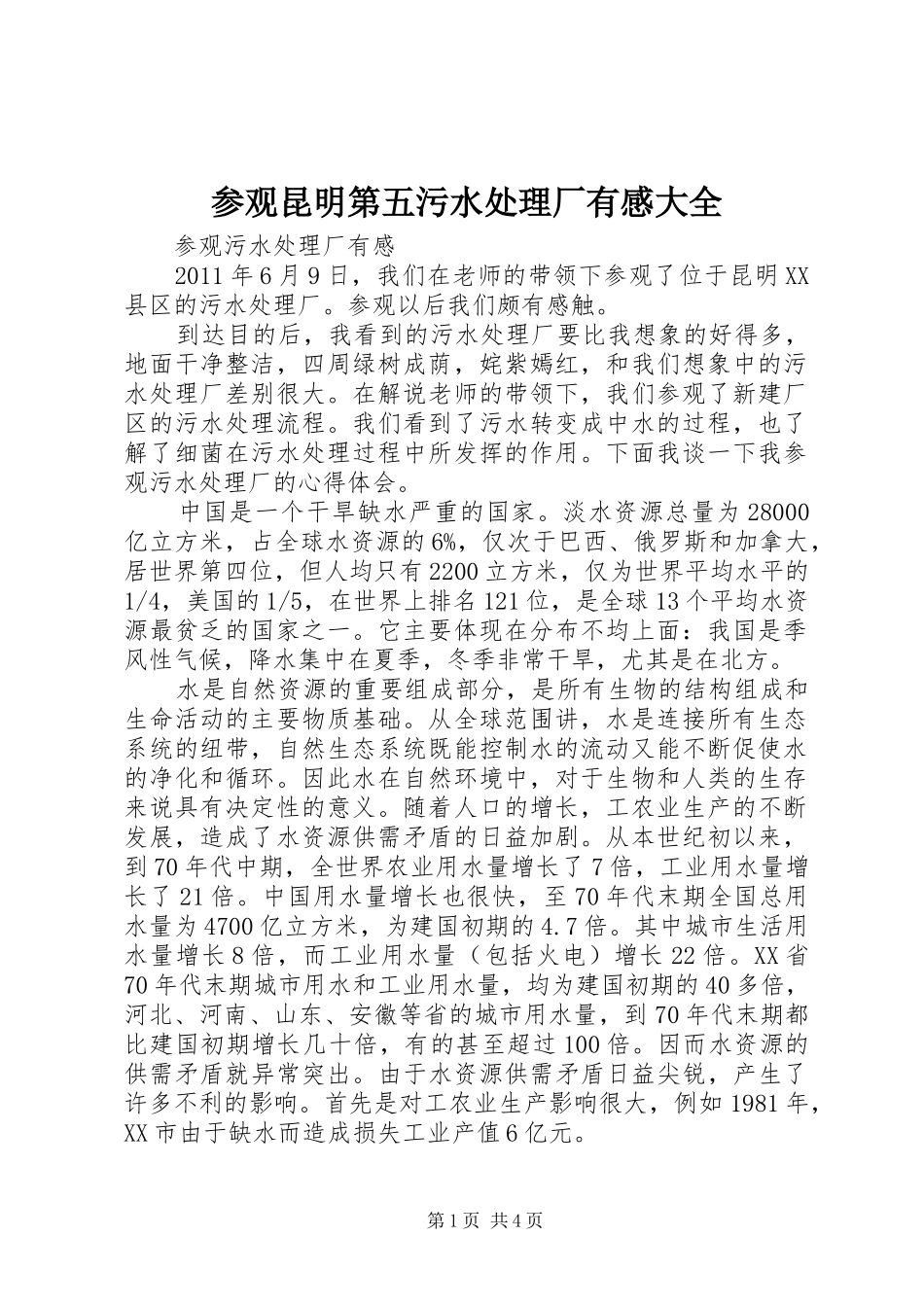 参观昆明第五污水处理厂有感大全

参观污水处理厂有感

2011年6月9日，我们在老师的带领下参观了位于昆明XX县区的污水处理厂。参观以后我们颇有感触。

到达目的后，我看到的污水处理厂要比我想象的好得多，地面干净整洁，四周绿树成荫，姹紫嫣红，和我们想象中的污水处理厂差别很大。在解说老师的带领下，我们参观了新建厂区的污水处理流程。我们看到了污水转变成中水的过程，也了解了细菌在污水处理过程中所发挥的作用。下面我谈一下我参观污水处理厂的心得体会。

中国是一个干旱缺水严重的国家。淡水资源总量为28000亿立方米，占全球水资源的6%，仅次于巴西、俄罗斯和加拿大，居世界第四位，但人均只有2200立方米，仅为世界平均水平的1/4，美国的1/5，在世界上排名121位，是全球13个平均水资源最贫乏的国家之一。它主要体现在分布不均上面：我国是季风性气候，降水集中在夏季，冬季非常干旱，尤其是在北方。

水是自然资源的重要组成部分，是所有生物的结构组成和生命活动的主要物质基础。从全球范围讲，水是连接所有生态系统的纽带，自然生态系统既能控制水的流动又能不断促使水的净化和循环。因此水在自然环境中，对于生物和人类的生存来说具有决定性的意义。随着人口的增长，工农业生产的不断发展，造成了水资源供需矛盾的日益加剧。从本世纪初以来，到70年代中期，全世界农业用水量增长了7倍，工业用水量增长了21倍。中国用水量增长也很快，至70年代末期全国总用水量为4700亿立方米，为建国初期的4.7倍。其中城市生活用水量增长8倍，而工业用水量（包括火电）增长22倍。XX省70年代末期城市用水和工业用水量，均为建国初期的40多倍，河北、河南、山东、安徽等省的城市用水量，到70年代末期都比建国初期增长几十倍，有的甚至超过100倍。因而水资源的供需矛盾就异常突出。由于水资源供需矛盾日益尖锐，产生了许多不利的影响。首先是对工农业生产影响很大，例如1981年，XX市由于缺水而造成损失工业产值6亿元。

第1页 共4页